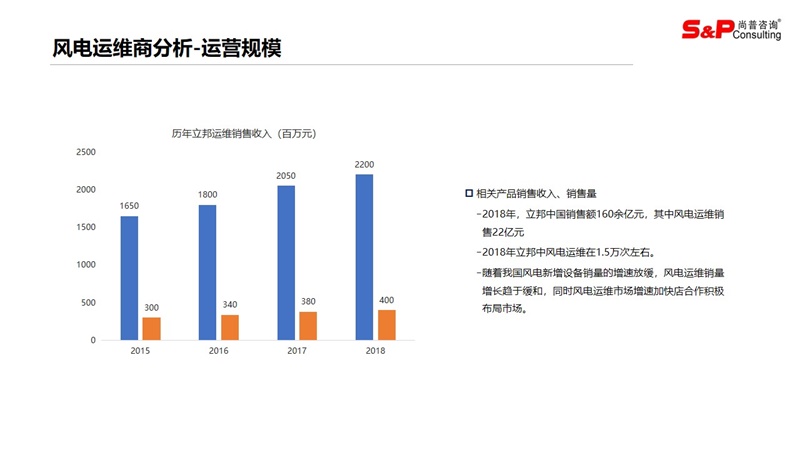 S&P 尚普咨询® Consulting

风电运维商分析-运营规模

历年立邦运维销售收入（百万元）

2500
2000
1500
1000
500
0

1650
300
1800
340
2050
380
2200
400

2015
2016
2017
2018

☐ 相关产品销售收入、销售量

- 2018年，立邦中国销售额160余亿元，其中风电运维销售22亿元

- 2018年立邦中风电运维在1.5万次左右。

- 随着我国风电新增设备销量的增速放缓，风电运维销量增长趋于缓和，同时风电运维市场增速加快店合作积极布局市场。